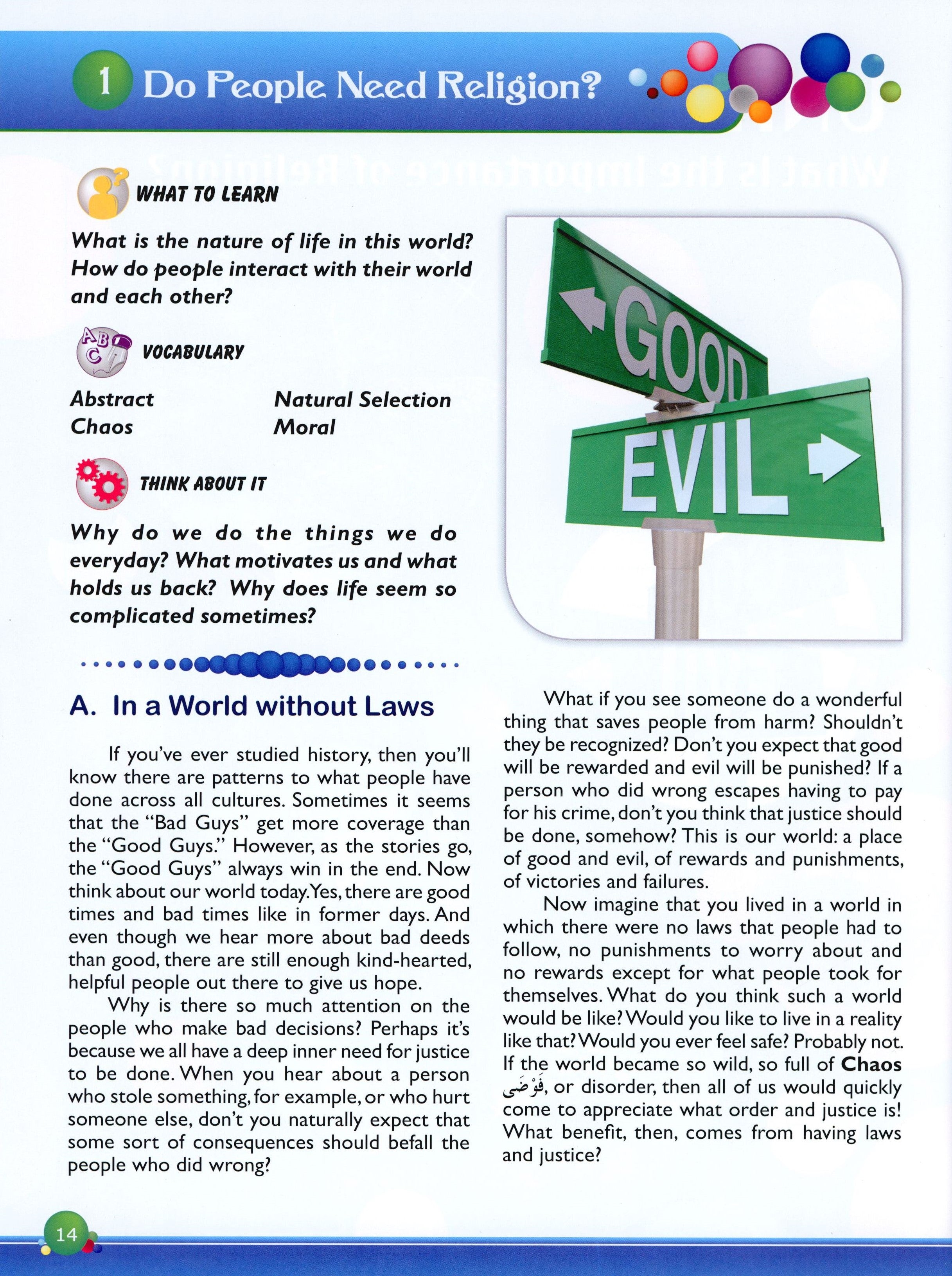 1 Do People Need Religion?

WHAT TO LEARN

What is the nature of life in this world? How do people interact with their world and each other?

VOCABULARY

Abstract
Chaos

Natural Selection
Moral

THINK ABOUT IT

Why do we do the things we do everyday? What motivates us and what holds us back? Why does life seem so complicated sometimes?

GOOD
EVIL

A. In a World without Laws

If you've ever studied history, then you'll know there are patterns to what people have done across all cultures. Sometimes it seems that the "Bad Guys" get more coverage than the "Good Guys." However, as the stories go, the "Good Guys" always win in the end. Now think about our world today. Yes, there are good times and bad times like in former days. And even though we hear more about bad deeds than good, there are still enough kind-hearted, helpful people out there to give us hope.

Why is there so much attention on the people who make bad decisions? Perhaps it's because we all have a deep inner need for justice to be done. When you hear about a person who stole something, for example, or who hurt someone else, don't you naturally expect that some sort of consequences should befall the people who did wrong?

What if you see someone do a wonderful thing that saves people from harm? Shouldn't they be recognized? Don't you expect that good will be rewarded and evil will be punished? If a person who did wrong escapes having to pay for his crime, don't you think that justice should be done, somehow? This is our world: a place of good and evil, of rewards and punishments, of victories and failures.

Now imagine that you lived in a world in which there were no laws that people had to follow, no punishments to worry about and no rewards except for what people took for themselves. What do you think such a world would be like? Would you like to live in a reality like that? Would you ever feel safe? Probably not. If the world became so wild, so full of Chaos فَوْضَى, or disorder, then all of us would quickly come to appreciate what order and justice is! What benefit, then, comes from having laws and justice?

14